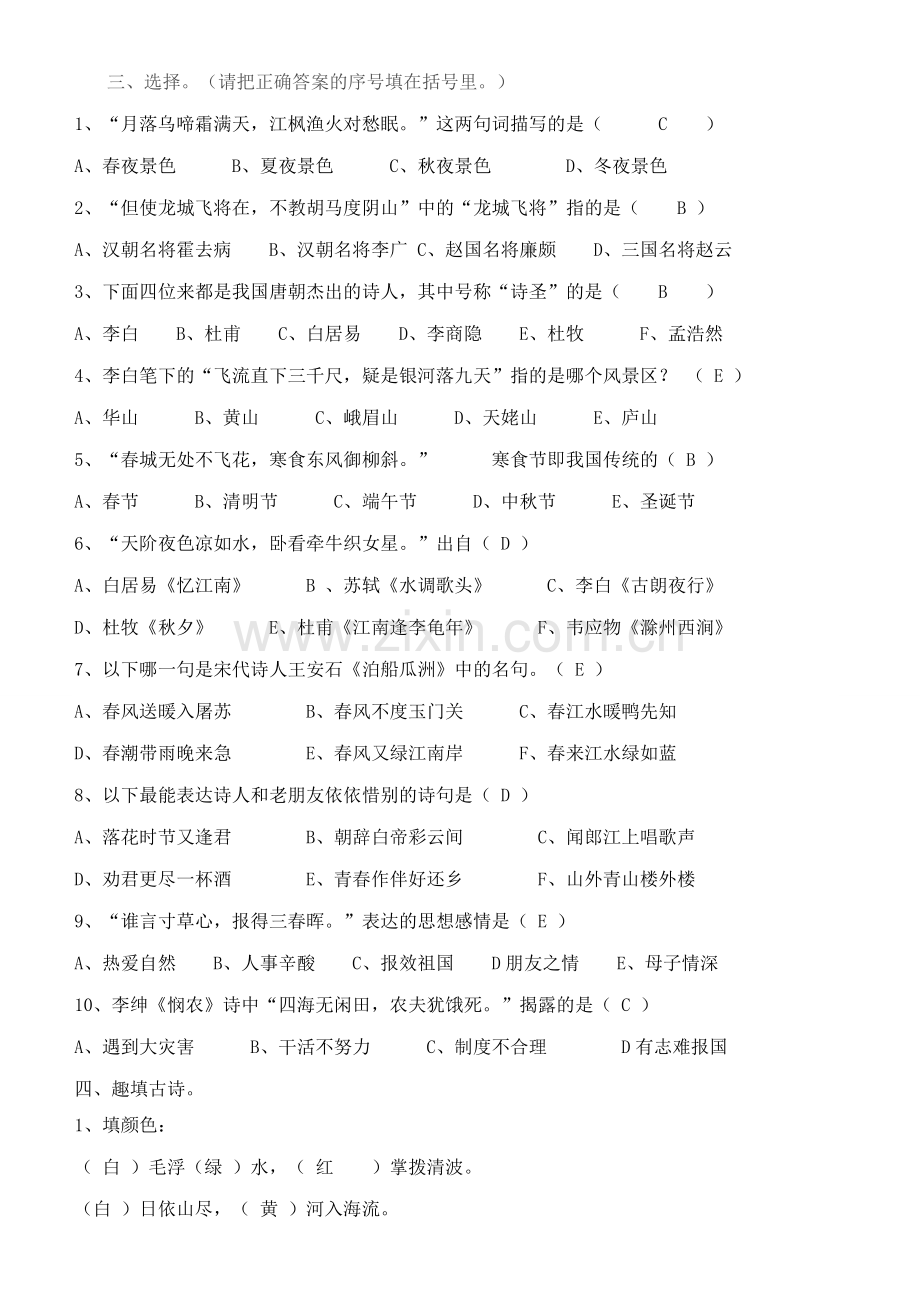 三、选择。（请把正确答案的序号填在括号里。）

1、“月落乌啼霜满天，江枫渔火对愁眠。”这两句词描写的是（ C ）

A、春夜景色 B、夏夜景色 C、秋夜景色 D、冬夜景色

2、“但使龙城飞将在，不教胡马度阴山”中的“龙城飞将”指的是（ B ）

A、汉朝名将霍去病 B、汉朝名将李广 C、赵国名将廉颇 D、三国名将赵云

3、下面四位来都是我国唐朝杰出的诗人，其中号称“诗圣”的是（ B ）

A、李白 B、杜甫 C、白居易 D、李商隐 E、杜牧 F、孟浩然

4、李白笔下的“飞流直下三千尺，疑是银河落九天”指的是哪个风景区？（ E ）

A、华山 B、黄山 C、峨眉山 D、天姥山 E、庐山

5、“春城无处不飞花，寒食东风御柳斜。” 寒食节即我国传统的（ B ）

A、春节 B、清明节 C、端午节 D、中秋节 E、圣诞节

6、“天阶夜色凉如水，卧看牵牛织女星。”出自（ D ）

A、白居易《忆江南》 B 、苏轼《水调歌头》 C、李白《古朗夜行》

D、杜牧《秋夕》 E、杜甫《江南逢李龟年》 F、韦应物《滁州西涧》

7、以下哪一句是宋代诗人王安石《泊船瓜洲》中的名句。（ E ）

A、春风送暖入屠苏 B、春风不度玉门关 C、春江水暖鸭先知

D、春潮带雨晚来急 E、春风又绿江南岸 F、春来江水绿如蓝

8、以下最能表达诗人和老朋友依依惜别的诗句是（ D ）

A、落花时节又逢君 B、朝辞白帝彩云间 C、闻郎江上唱歌声

D、劝君更尽一杯酒 E、青春作伴好还乡 F、山外青山楼外楼

9、“谁言寸草心，报得三春晖。”表达的思想感情是（ E ）

A、热爱自然 B、人事辛酸 C、报效祖国 D朋友之情 E、母子情深

10、李绅《悯农》诗中“四海无闲田，农夫犹饿死。”揭露的是（ C ）

A、遇到大灾害 B、干活不努力 C、制度不合理 D有志难报国

四、趣填古诗。

1、填颜色：

（ 白 ）毛浮（绿 ）水，（ 红 ）掌拨清波。

（白 ）日依山尽，（ 黄 ）河入海流。

www.zixin.com.cn